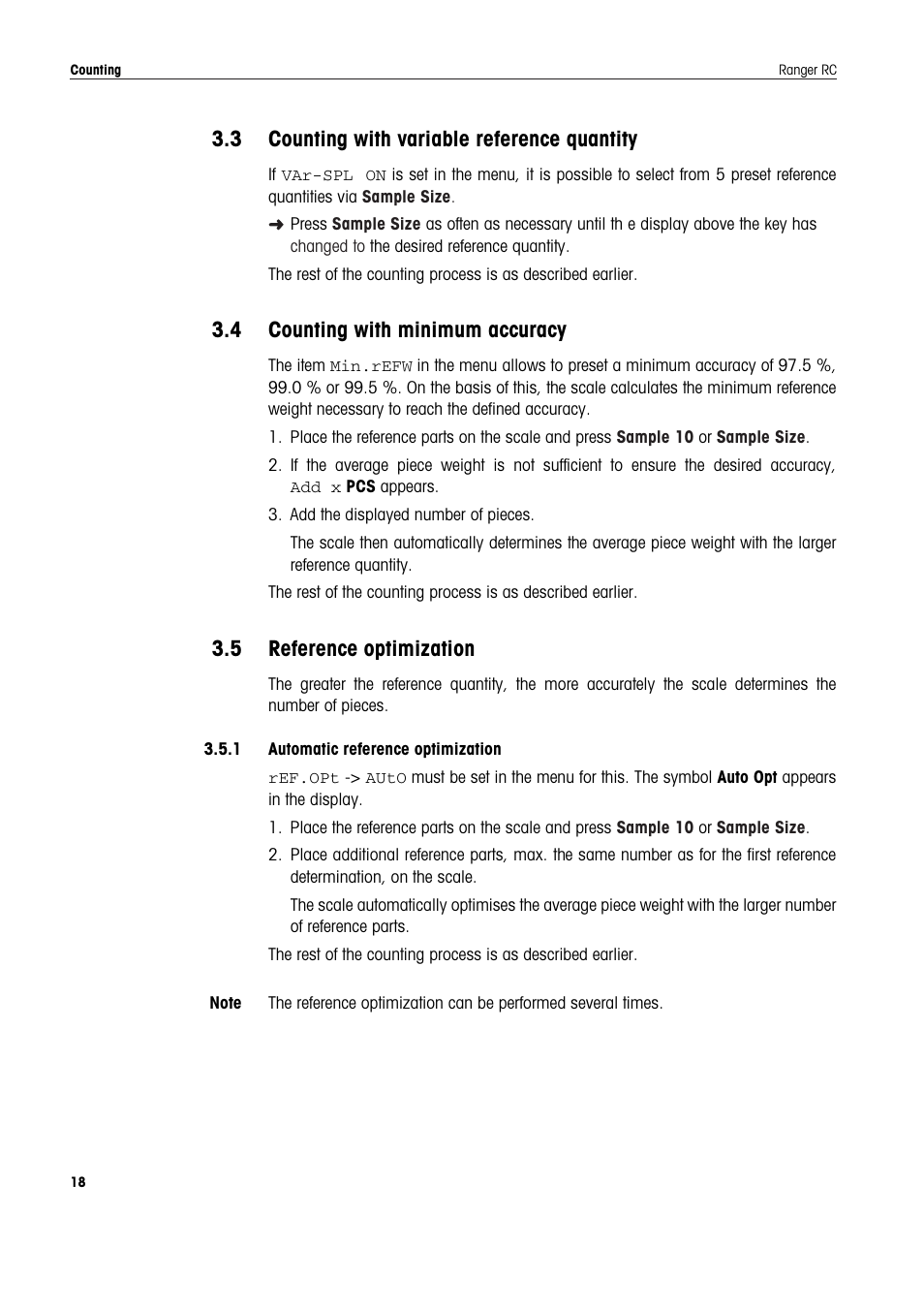 Counting

Ranger RC

3.3 Counting with variable reference quantity

If VAr-SPL ON is set in the menu, it is possible to select from 5 preset reference quantities via Sample Size.

➜ Press Sample Size as often as necessary until th e display above the key has changed to the desired reference quantity.

The rest of the counting process is as described earlier.

3.4 Counting with minimum accuracy

The item Min.rEFW in the menu allows to preset a minimum accuracy of 97.5 %, 99.0 % or 99.5 %. On the basis of this, the scale calculates the minimum reference weight necessary to reach the defined accuracy.

1. Place the reference parts on the scale and press Sample 10 or Sample Size.

2. If the average piece weight is not sufficient to ensure the desired accuracy, Add x PCS appears.

3. Add the displayed number of pieces.

The scale then automatically determines the average piece weight with the larger reference quantity.

The rest of the counting process is as described earlier.

3.5 Reference optimization

The greater the reference quantity, the more accurately the scale determines the number of pieces.

3.5.1 Automatic reference optimization

rEF.OPt -> AUtO must be set in the menu for this. The symbol Auto Opt appears in the display.

1. Place the reference parts on the scale and press Sample 10 or Sample Size.

2. Place additional reference parts, max. the same number as for the first reference determination, on the scale.

The scale automatically optimises the average piece weight with the larger number of reference parts.

The rest of the counting process is as described earlier.

Note The reference optimization can be performed several times.

18